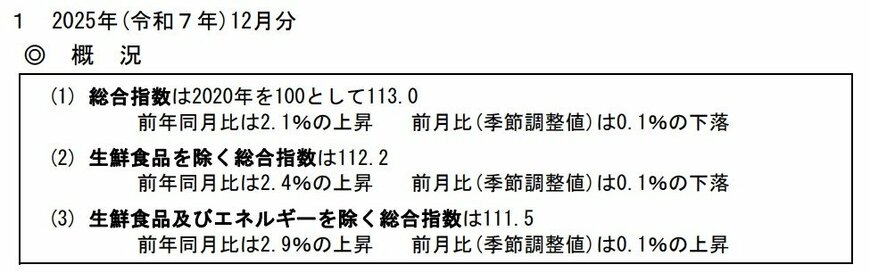 1　2025年(令和７年)12月分

◎　概　況

(1) 総合指数は2020年を100として113.0
前年同月比は2.1%の上昇　　前月比(季節調整値)は0.1%の下落

(2) 生鮮食品を除く総合指数は112.2
前年同月比は2.4%の上昇　　前月比(季節調整値)は0.1%の下落

(3) 生鮮食品及びエネルギーを除く総合指数は111.5
前年同月比は2.9%の上昇　　前月比(季節調整値)は0.1%の上昇